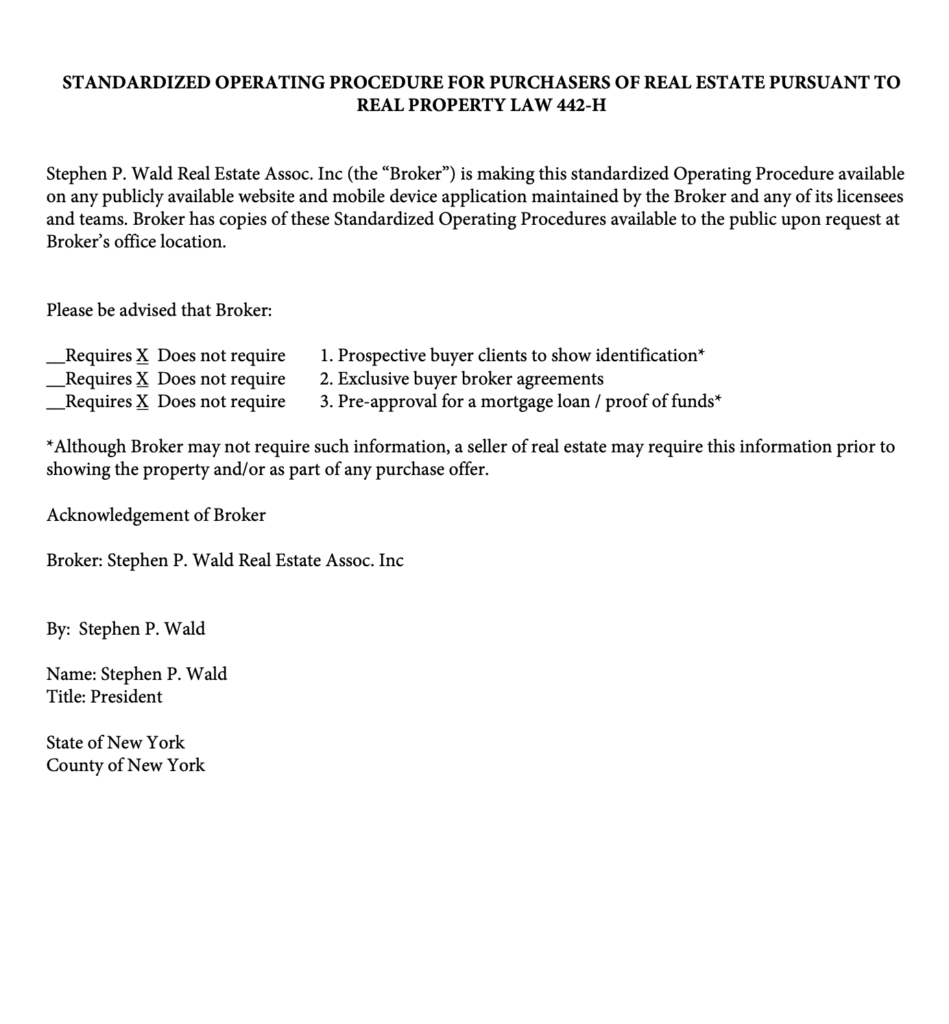 STANDARDIZED OPERATING PROCEDURE FOR PURCHASERS OF REAL ESTATE PURSUANT TO REAL PROPERTY LAW 442-H

Stephen P. Wald Real Estate Assoc. Inc (the “Broker”) is making this standardized Operating Procedure available on any publicly available website and mobile device application maintained by the Broker and any of its licensees and teams. Broker has copies of these Standardized Operating Procedures available to the public upon request at Broker’s office location.

Please be advised that Broker:

__Requires X Does not require 1. Prospective buyer clients to show identification*
__Requires X Does not require 2. Exclusive buyer broker agreements
__Requires X Does not require 3. Pre-approval for a mortgage loan / proof of funds*

*Although Broker may not require such information, a seller of real estate may require this information prior to showing the property and/or as part of any purchase offer.

Acknowledgement of Broker

Broker: Stephen P. Wald Real Estate Assoc. Inc

By: Stephen P. Wald

Name: Stephen P. Wald
Title: President

State of New York
County of New York